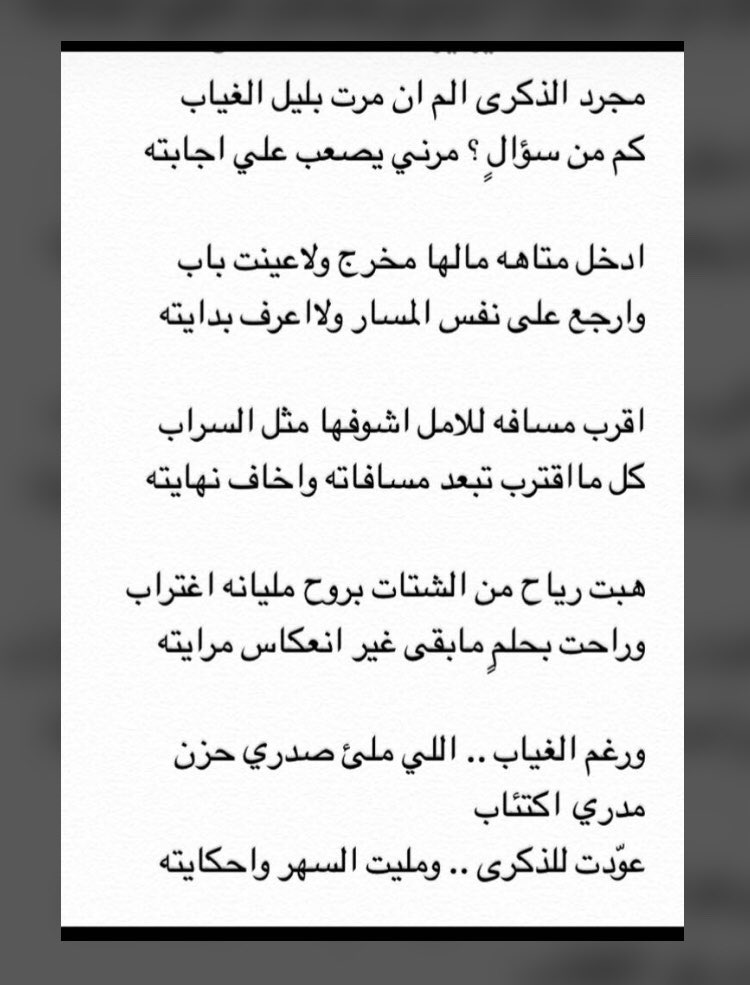 مجرد الذكرى الم ان مرت بليل الغياب
كم من سؤالٍ ؟ مرني يصعب علي اجابته

ادخل متاهه مالها مخرج ولاعينت باب
وارجع على نفس المسار ولااعرف بدايته

اقرب مسافه للامل اشوفها مثل السراب
كل مااقترب تبعد مسافاته واخاف نهايته

هبت رياح من الشتات بروح مليانه اغتراب
وراحت بحلمٍ مابقى غير انعكاس مرايته

ورغم الغياب .. اللي ملئ صدري حزن
مدري اكتئاب
عوّدت للذكرى .. ومليت السهر واحكايته